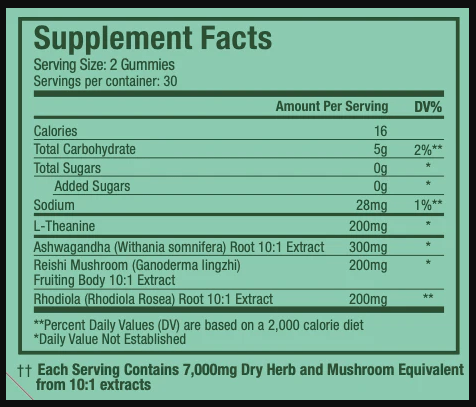 Supplement Facts
Serving Size: 2 Gummies
Servings per container: 30

|  | Amount Per Serving | DV% |
|---|---|---|
| Calories | 16 |  |
| Total Carbohydrate | 5g | 2%** |
| Total Sugars | 0g | * |
| Added Sugars | 0g | * |
| Sodium | 28mg | 1%** |
| L-Theanine | 200mg | * |
| Ashwagandha (Withania somnifera) Root 10:1 Extract | 300mg | * |
| Reishi Mushroom (Ganoderma lingzhi) Fruiting Body 10:1 Extract | 200mg | * |
| Rhodiola (Rhodiola Rosea) Root 10:1 Extract | 200mg | ** |

**Percent Daily Values (DV) are based on a 2,000 calorie diet
*Daily Value Not Established

†† Each Serving Contains 7,000mg Dry Herb and Mushroom Equivalent from 10:1 extracts